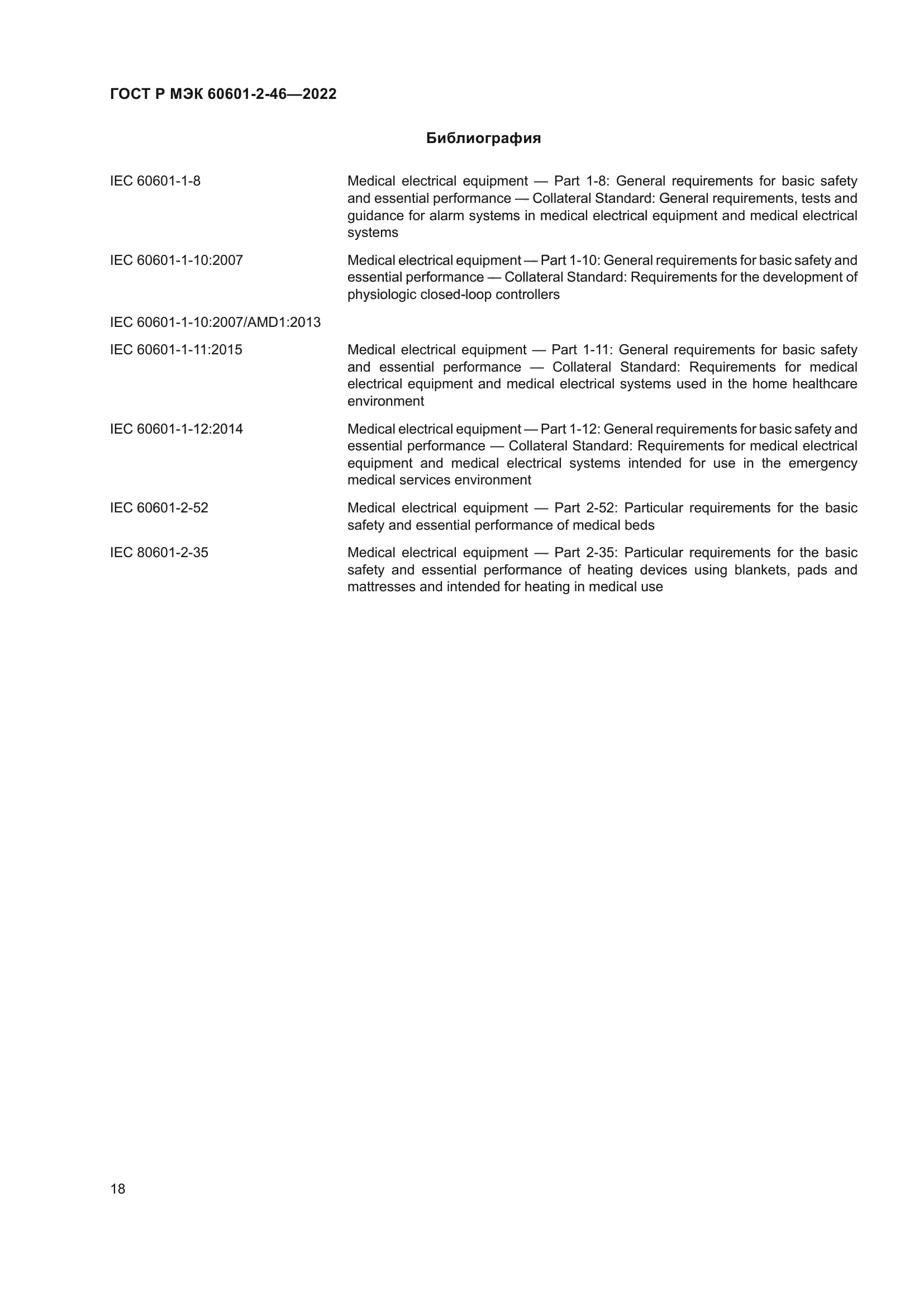 ГОСТ Р МЭК 60601-2-46—2022

Библиография

IEC 60601-1-8

Medical electrical equipment — Part 1-8: General requirements for basic safety and essential performance — Collateral Standard: General requirements, tests and guidance for alarm systems in medical electrical equipment and medical electrical systems

IEC 60601-1-10:2007

Medical electrical equipment — Part 1-10: General requirements for basic safety and essential performance — Collateral Standard: Requirements for the development of physiologic closed-loop controllers

IEC 60601-1-10:2007/AMD1:2013

IEC 60601-1-11:2015

Medical electrical equipment — Part 1-11: General requirements for basic safety and essential performance — Collateral Standard: Requirements for medical electrical equipment and medical electrical systems used in the home healthcare environment

IEC 60601-1-12:2014

Medical electrical equipment — Part 1-12: General requirements for basic safety and essential performance — Collateral Standard: Requirements for medical electrical equipment and medical electrical systems intended for use in the emergency medical services environment

IEC 60601-2-52

Medical electrical equipment — Part 2-52: Particular requirements for the basic safety and essential performance of medical beds

IEC 80601-2-35

Medical electrical equipment — Part 2-35: Particular requirements for the basic safety and essential performance of heating devices using blankets, pads and mattresses and intended for heating in medical use

18